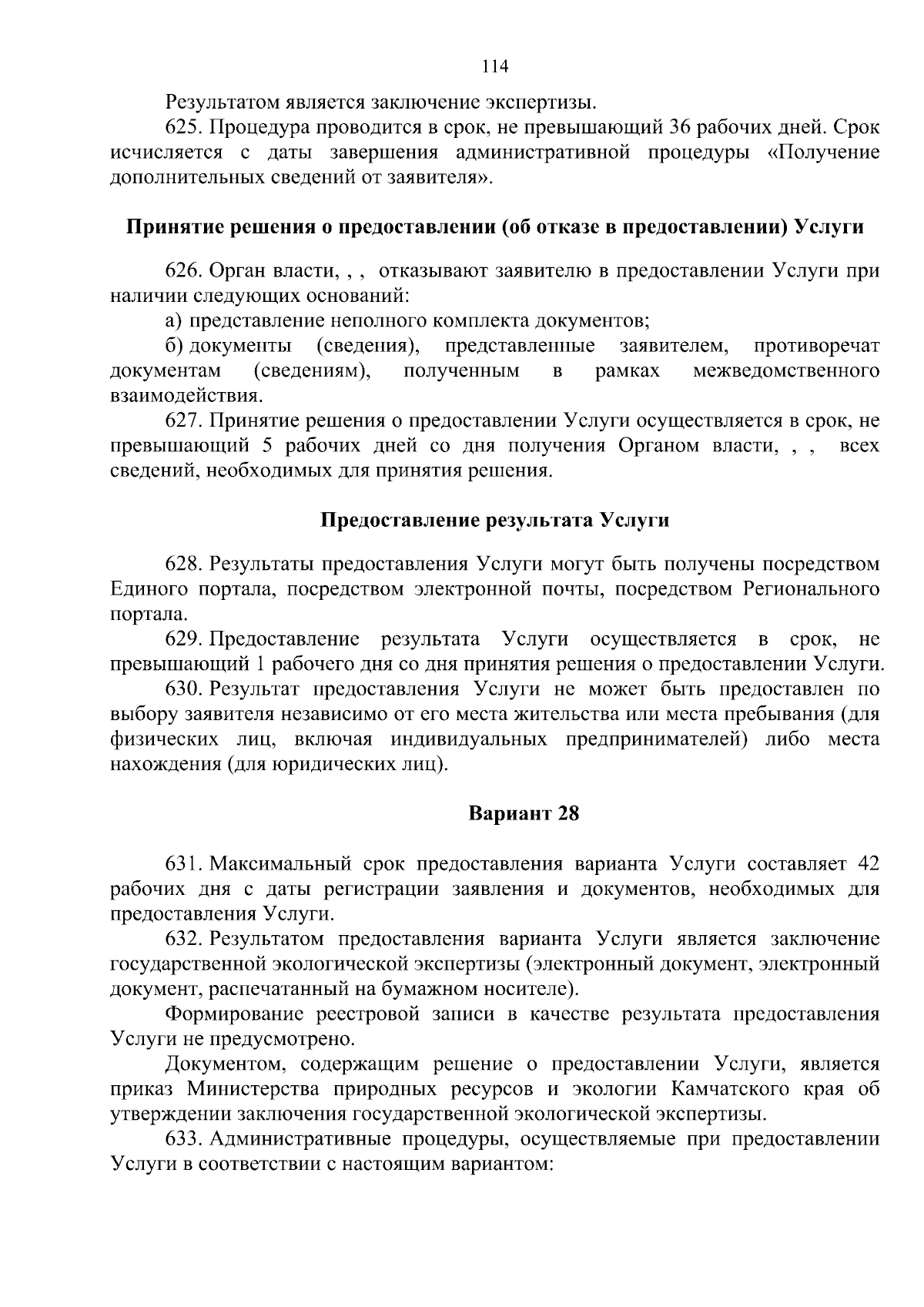 114

Результатом является заключение экспертизы.

625. Процедура проводится в срок, не превышающий 36 рабочих дней. Срок исчисляется с даты завершения административной процедуры «Получение дополнительных сведений от заявителя».

Принятие решения о предоставлении (об отказе в предоставлении) Услуги

626. Орган власти, , , отказывают заявителю в предоставлении Услуги при наличии следующих оснований:

а) представление неполного комплекта документов;

б) документы (сведения), представленные заявителем, противоречат документам (сведениям), полученным в рамках межведомственного взаимодействия.

627. Принятие решения о предоставлении Услуги осуществляется в срок, не превышающий 5 рабочих дней со дня получения Органом власти, , , всех сведений, необходимых для принятия решения.

Предоставление результата Услуги

628. Результаты предоставления Услуги могут быть получены посредством Единого портала, посредством электронной почты, посредством Регионального портала.

629. Предоставление результата Услуги осуществляется в срок, не превышающий 1 рабочего дня со дня принятия решения о предоставлении Услуги.

630. Результат предоставления Услуги не может быть предоставлен по выбору заявителя независимо от его места жительства или места пребывания (для физических лиц, включая индивидуальных предпринимателей) либо места нахождения (для юридических лиц).

Вариант 28

631. Максимальный срок предоставления варианта Услуги составляет 42 рабочих дня с даты регистрации заявления и документов, необходимых для предоставления Услуги.

632. Результатом предоставления варианта Услуги является заключение государственной экологической экспертизы (электронный документ, электронный документ, распечатанный на бумажном носителе).

Формирование реестровой записи в качестве результата предоставления Услуги не предусмотрено.

Документом, содержащим решение о предоставлении Услуги, является приказ Министерства природных ресурсов и экологии Камчатского края об утверждении заключения государственной экологической экспертизы.

633. Административные процедуры, осуществляемые при предоставлении Услуги в соответствии с настоящим вариантом: